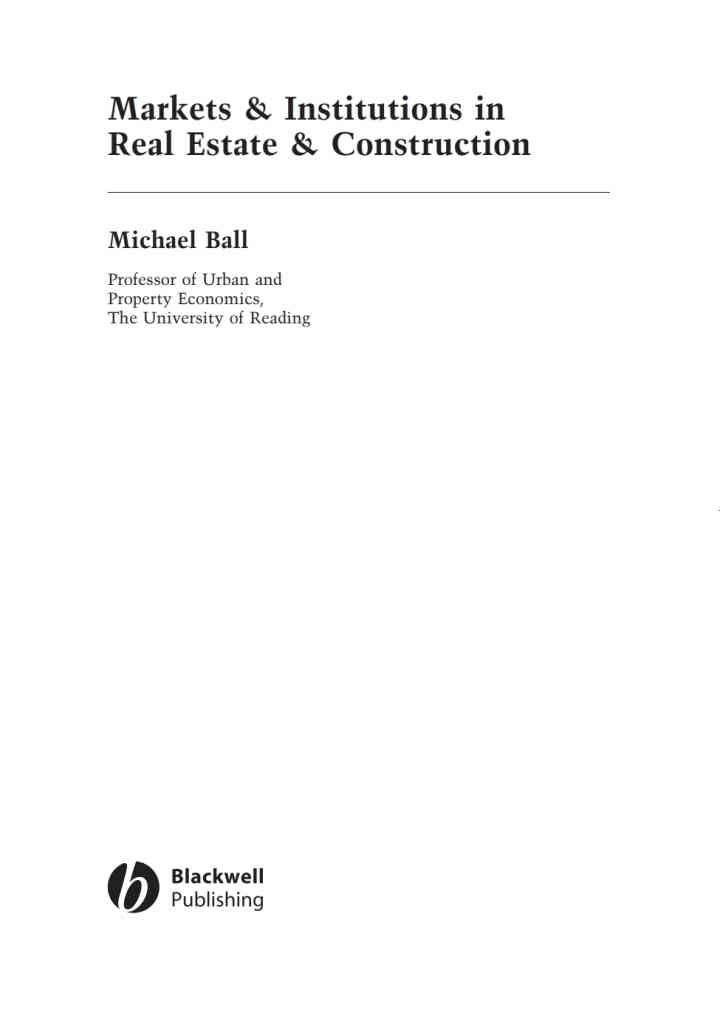 Markets & Institutions in
Real Estate & Construction

Michael Ball

Professor of Urban and
Property Economics,
The University of Reading

Blackwell
Publishing